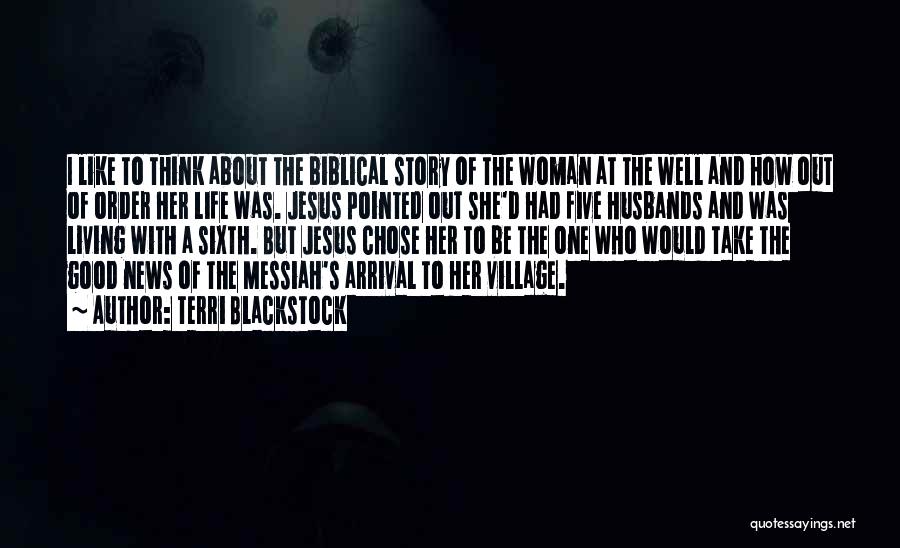 I LIKE TO THINK ABOUT THE BIBLICAL STORY OF THE WOMAN AT THE WELL AND HOW OUT OF ORDER HER LIFE WAS. JESUS POINTED OUT SHE'D HAD FIVE HUSBANDS AND WAS LIVING WITH A SIXTH. BUT JESUS CHOSE HER TO BE THE ONE WHO WOULD TAKE THE GOOD NEWS OF THE MESSIAH'S ARRIVAL TO HER VILLAGE.
~ AUTHOR: TERRI BLACKSTOCK

quotessayings.net